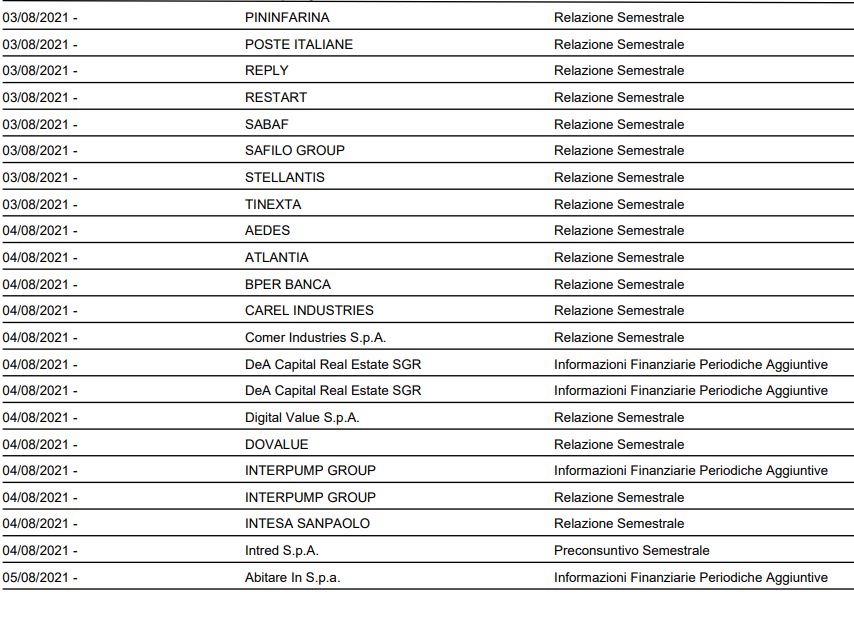 | | | |
|---|---|---|
| 03/08/2021 - | PININFARINA | Relazione Semestrale |
| 03/08/2021 - | POSTE ITALIANE | Relazione Semestrale |
| 03/08/2021 - | REPLY | Relazione Semestrale |
| 03/08/2021 - | RESTART | Relazione Semestrale |
| 03/08/2021 - | SABAF | Relazione Semestrale |
| 03/08/2021 - | SAFILO GROUP | Relazione Semestrale |
| 03/08/2021 - | STELLANTIS | Relazione Semestrale |
| 03/08/2021 - | TINEXTA | Relazione Semestrale |
| 04/08/2021 - | AEDES | Relazione Semestrale |
| 04/08/2021 - | ATLANTIA | Relazione Semestrale |
| 04/08/2021 - | BPER BANCA | Relazione Semestrale |
| 04/08/2021 - | CAREL INDUSTRIES | Relazione Semestrale |
| 04/08/2021 - | Comer Industries S.p.A. | Relazione Semestrale |
| 04/08/2021 - | DeA Capital Real Estate SGR | Informazioni Finanziarie Periodiche Aggiuntive |
| 04/08/2021 - | DeA Capital Real Estate SGR | Informazioni Finanziarie Periodiche Aggiuntive |
| 04/08/2021 - | Digital Value S.p.A. | Relazione Semestrale |
| 04/08/2021 - | DOVALUE | Relazione Semestrale |
| 04/08/2021 - | INTERPUMP GROUP | Informazioni Finanziarie Periodiche Aggiuntive |
| 04/08/2021 - | INTERPUMP GROUP | Relazione Semestrale |
| 04/08/2021 - | INTESA SANPAOLO | Relazione Semestrale |
| 04/08/2021 - | Intred S.p.A. | Preconsuntivo Semestrale |
| 05/08/2021 - | Abitare In S.p.a. | Informazioni Finanziarie Periodiche Aggiuntive |